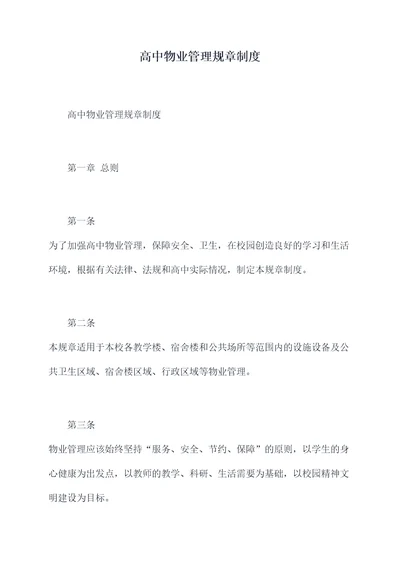 高中物业管理规章制度

高中物业管理规章制度

第一章 总则

第一条

为了加强高中物业管理，保障安全、卫生，在校园创造良好的学习和生活环境，根据有关法律、法规和高中实际情况，制定本规章制度。

第二条

本规章适用于本校各教学楼、宿舍楼和公共场所等范围内的设施设备及公共卫生区域、宿舍楼区域、行政区域等物业管理。

第三条

物业管理应该始终坚持“服务、安全、节约、保障”的原则，以学生的身心健康为出发点，以教师的教学、科研、生活需要为基础，以校园精神文明建设为目标。